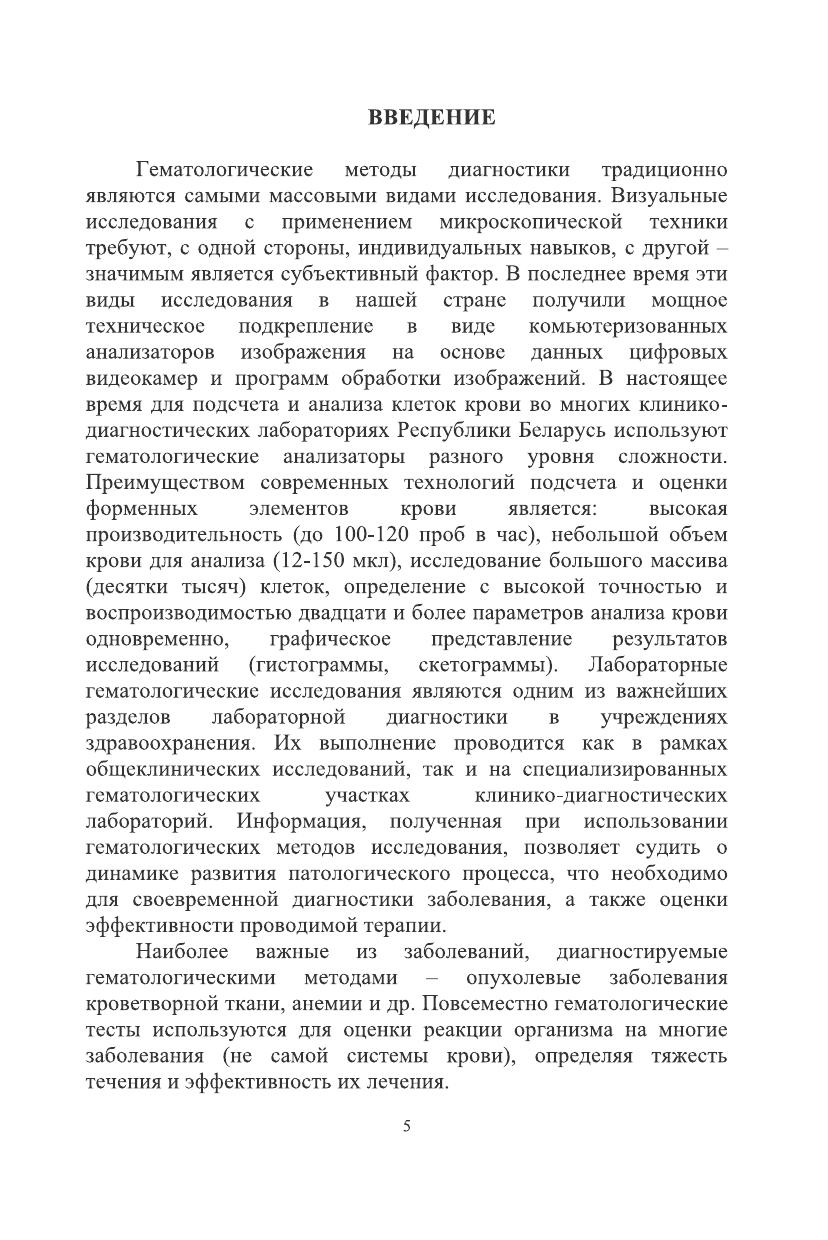 ВВЕДЕНИЕ

Гематологические методы диагностики традиционно являются самыми массовыми видами исследования. Визуальные исследования с применением микроскопической техники требуют, с одной стороны, индивидуальных навыков, с другой – значимым является субъективный фактор. В последнее время эти виды исследования в нашей стране получили мощное техническое подкрепление в виде комьютеризованных анализаторов изображения на основе данных цифровых видеокамер и программ обработки изображений. В настоящее время для подсчета и анализа клеток крови во многих клинико-диагностических лабораториях Республики Беларусь используют гематологические анализаторы разного уровня сложности. Преимуществом современных технологий подсчета и оценки форменных элементов крови является: высокая производительность (до 100-120 проб в час), небольшой объем крови для анализа (12-150 мкл), исследование большого массива (десятки тысяч) клеток, определение с высокой точностью и воспроизводимостью двадцати и более параметров анализа крови одновременно, графическое представление результатов исследований (гистограммы, скетограммы). Лабораторные гематологические исследования являются одним из важнейших разделов лабораторной диагностики в учреждениях здравоохранения. Их выполнение проводится как в рамках общеклинических исследований, так и на специализированных гематологических участках клинико-диагностических лабораторий. Информация, полученная при использовании гематологических методов исследования, позволяет судить о динамике развития патологического процесса, что необходимо для своевременной диагностики заболевания, а также оценки эффективности проводимой терапии.

Наиболее важные из заболеваний, диагностируемые гематологическими методами – опухолевые заболевания кроветворной ткани, анемии и др. Повсеместно гематологические тесты используются для оценки реакции организма на многие заболевания (не самой системы крови), определяя тяжесть течения и эффективность их лечения.

5